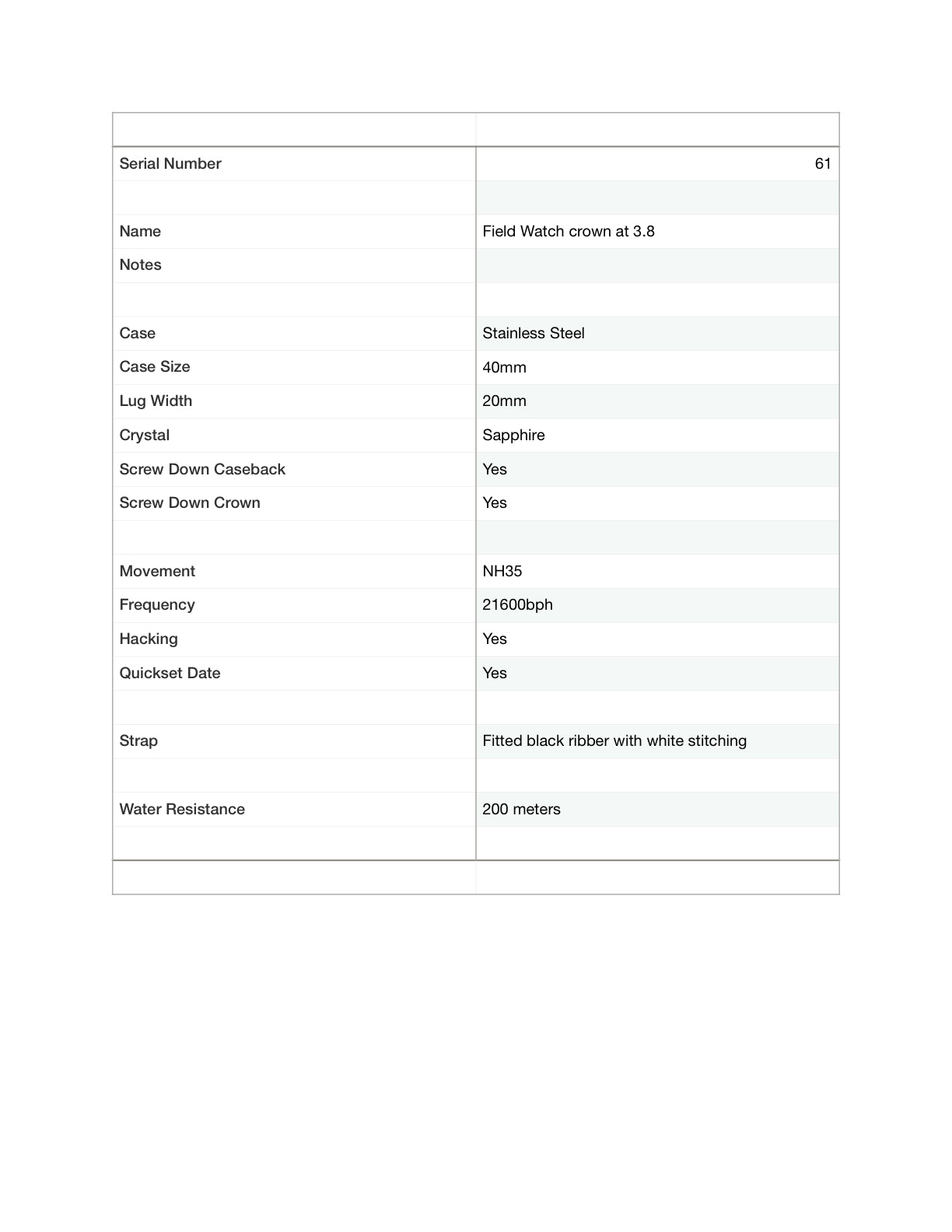 | | |
|---|---|
| Serial Number | 61 |
| | |
| Name | Field Watch crown at 3.8 |
| Notes | |
| | |
| Case | Stainless Steel |
| Case Size | 40mm |
| Lug Width | 20mm |
| Crystal | Sapphire |
| Screw Down Caseback | Yes |
| Screw Down Crown | Yes |
| | |
| Movement | NH35 |
| Frequency | 21600bph |
| Hacking | Yes |
| Quickset Date | Yes |
| | |
| Strap | Fitted black ribber with white stitching |
| | |
| Water Resistance | 200 meters |
| | |
| | |